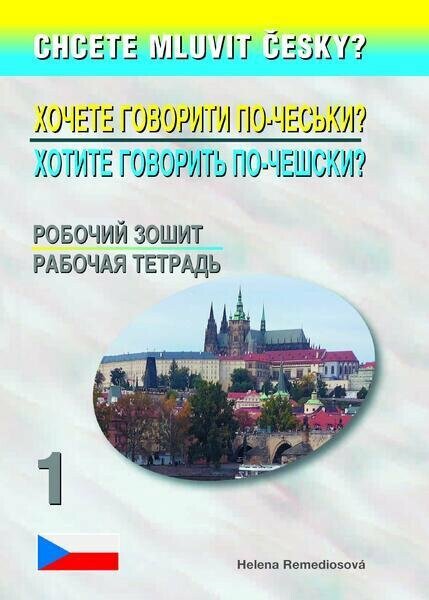 CHCETE MLUVIT ČESKY?

ХОЧЕТЕ ГОВОРИТИ ПО-ЧЕСЬКИ?

ХОТИТЕ ГОВОРИТЬ ПО-ЧЕШСКИ?

РОБОЧИЙ ЗОШИТ

РАБОЧАЯ ТЕТРАДЬ

1

Helena Remediosová